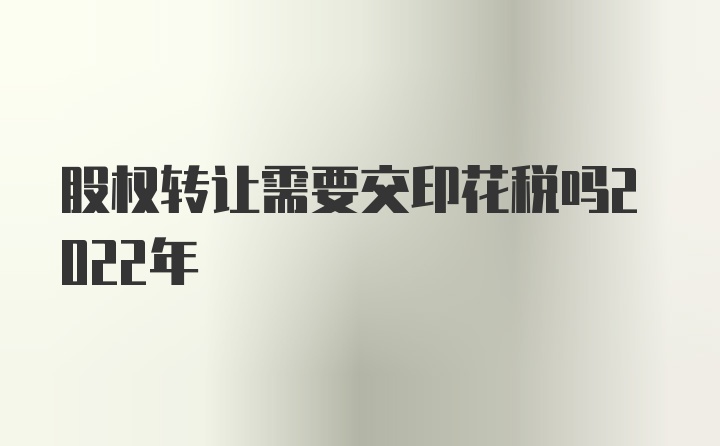 股权转让需要交印花税吗2022年